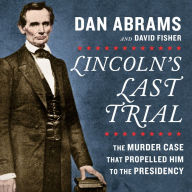 DAN ABRAMS
AND DAVID FISHER

LINCOLN'S LAST TRIAL

THE MURDER CASE THAT PROPELLED HIM TO THE PRESIDENCY